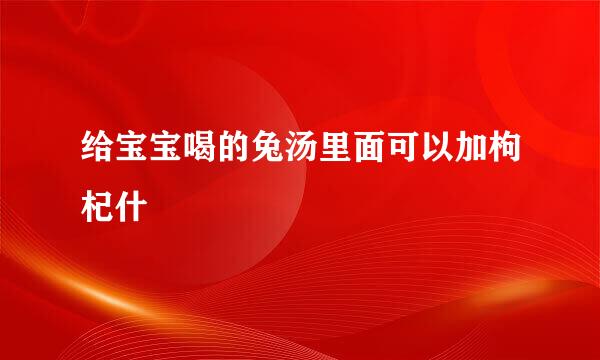 给宝宝喝的兔汤里面可以加枸杞什